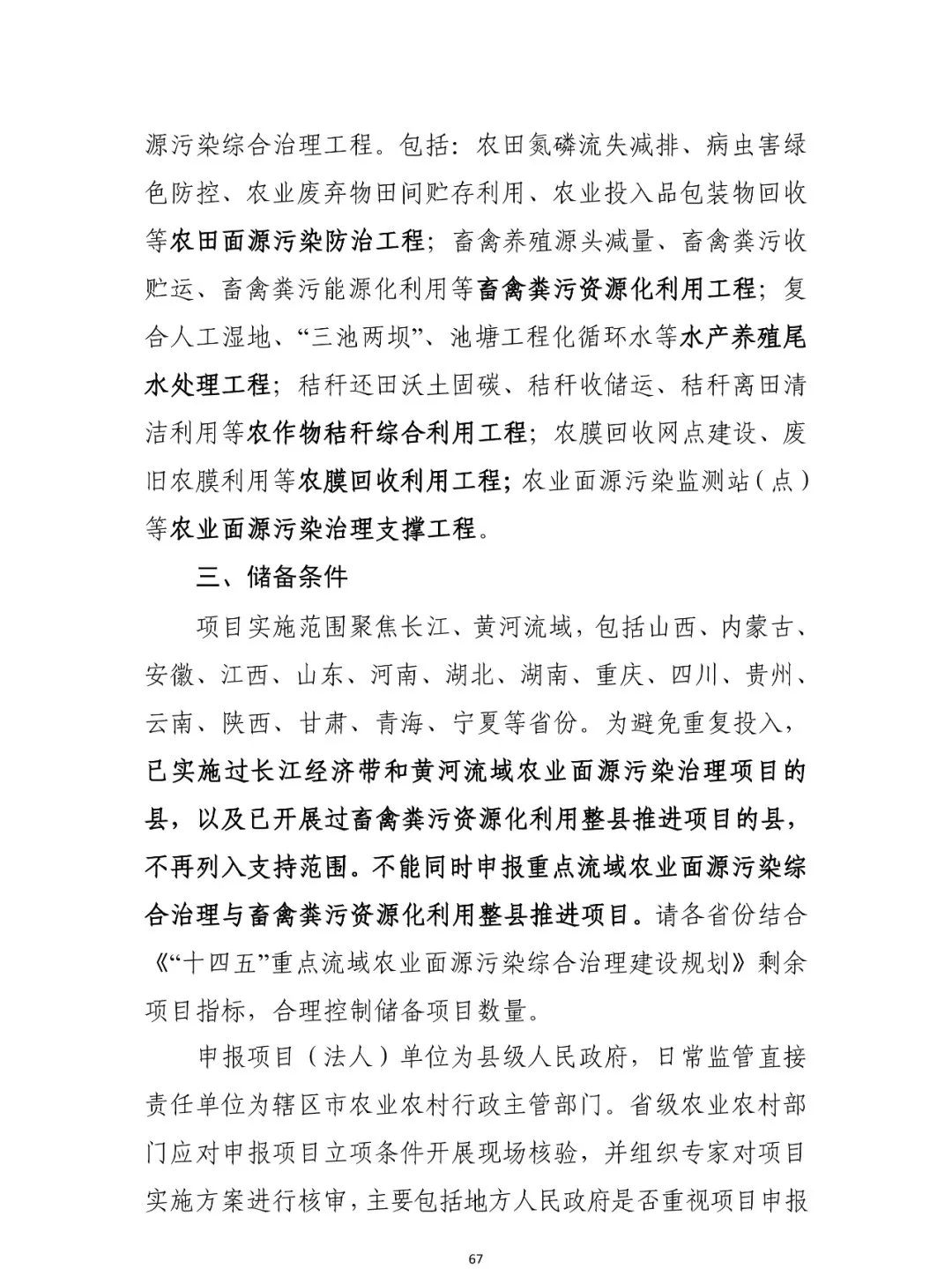 源污染综合治理工程。包括：农田氮磷流失减排、病虫害绿色防控、农业废弃物田间贮存利用、农业投入品包装物回收等农田面源污染防治工程；畜禽养殖源头减量、畜禽粪污收贮运、畜禽粪污能源化利用等畜禽粪污资源化利用工程；复合人工湿地、“三池两坝”、池塘工程化循环水等水产养殖尾水处理工程；秸秆还田沃土固碳、秸秆收储运、秸秆离田清洁利用等农作物秸秆综合利用工程；农膜回收网点建设、废旧农膜利用等农膜回收利用工程；农业面源污染监测站（点）等农业面源污染治理支撑工程。

三、储备条件

项目实施范围聚焦长江、黄河流域，包括山西、内蒙古、安徽、江西、山东、河南、湖北、湖南、重庆、四川、贵州、云南、陕西、甘肃、青海、宁夏等省份。为避免重复投入，已实施过长江经济带和黄河流域农业面源污染治理项目的县，以及已开展过畜禽粪污资源化利用整县推进项目的县，不再列入支持范围。不能同时申报重点流域农业面源污染综合治理与畜禽粪污资源化利用整县推进项目。请各省份结合《“十四五”重点流域农业面源污染综合治理建设规划》剩余项目指标，合理控制储备项目数量。

申报项目（法人）单位为县级人民政府，日常监管直接责任单位为辖区市农业农村行政主管部门。省级农业农村部门应对申报项目立项条件开展现场核验，并组织专家对项目实施方案进行核审，主要包括地方人民政府是否重视项目申报

67